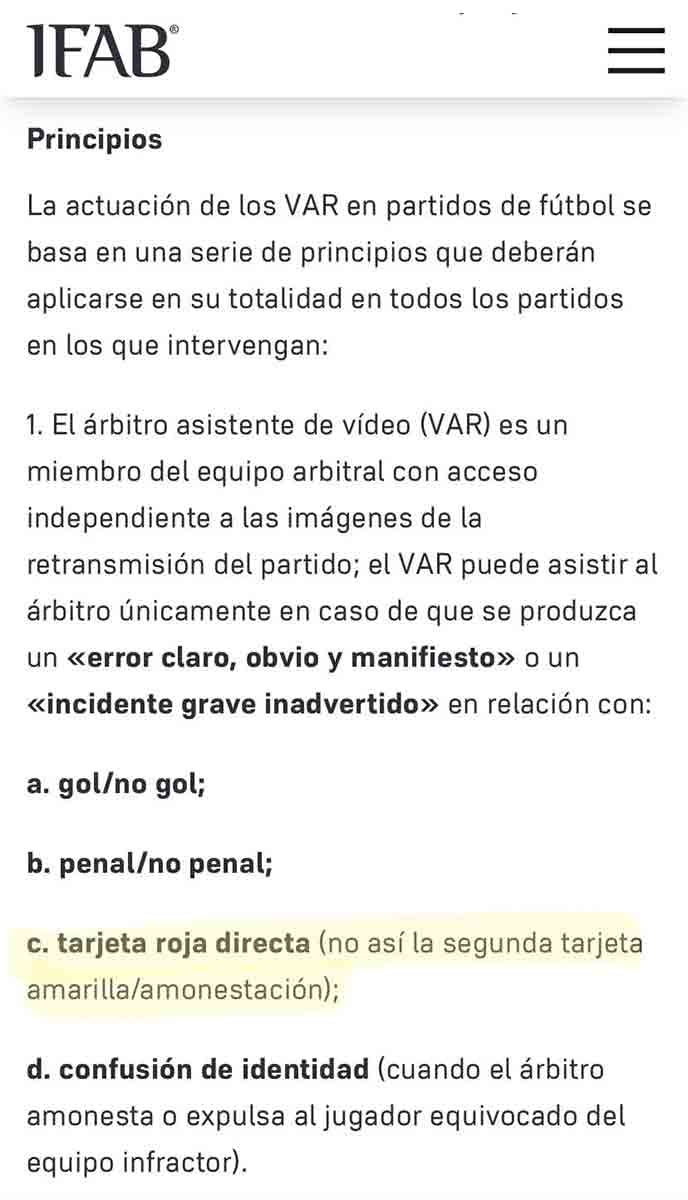 IFAB®

Principios

La actuación de los VAR en partidos de fútbol se basa en una serie de principios que deberán aplicarse en su totalidad en todos los partidos en los que intervengan:

1. El árbitro asistente de vídeo (VAR) es un miembro del equipo arbitral con acceso independiente a las imágenes de la retransmisión del partido; el VAR puede asistir al árbitro únicamente en caso de que se produzca un «error claro, obvio y manifiesto» o un «incidente grave inadvertido» en relación con:

a. gol/no gol;

b. penal/no penal;

c. tarjeta roja directa (no así la segunda tarjeta amarilla/amonestación);

d. confusión de identidad (cuando el árbitro amonesta o expulsa al jugador equivocado del equipo infractor).